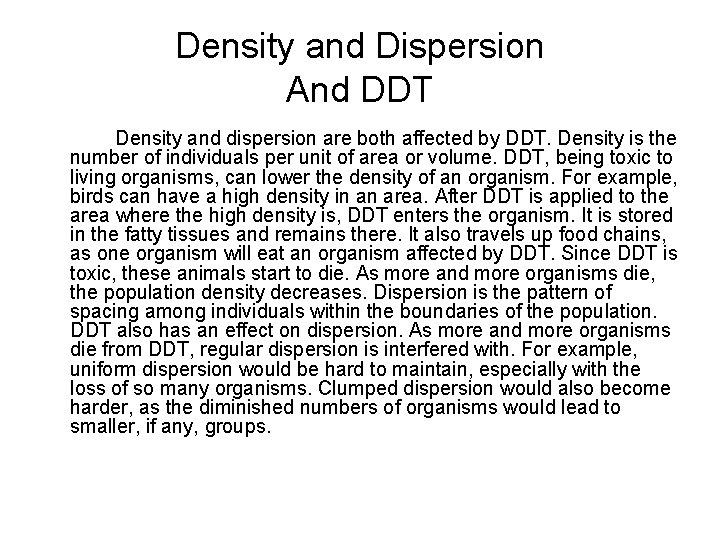 Density and Dispersion
And DDT

Density and dispersion are both affected by DDT. Density is the number of individuals per unit of area or volume. DDT, being toxic to living organisms, can lower the density of an organism. For example, birds can have a high density in an area. After DDT is applied to the area where the high density is, DDT enters the organism. It is stored in the fatty tissues and remains there. It also travels up food chains, as one organism will eat an organism affected by DDT. Since DDT is toxic, these animals start to die. As more and more organisms die, the population density decreases. Dispersion is the pattern of spacing among individuals within the boundaries of the population. DDT also has an effect on dispersion. As more and more organisms die from DDT, regular dispersion is interfered with. For example, uniform dispersion would be hard to maintain, especially with the loss of so many organisms. Clumped dispersion would also become harder, as the diminished numbers of organisms would lead to smaller, if any, groups.